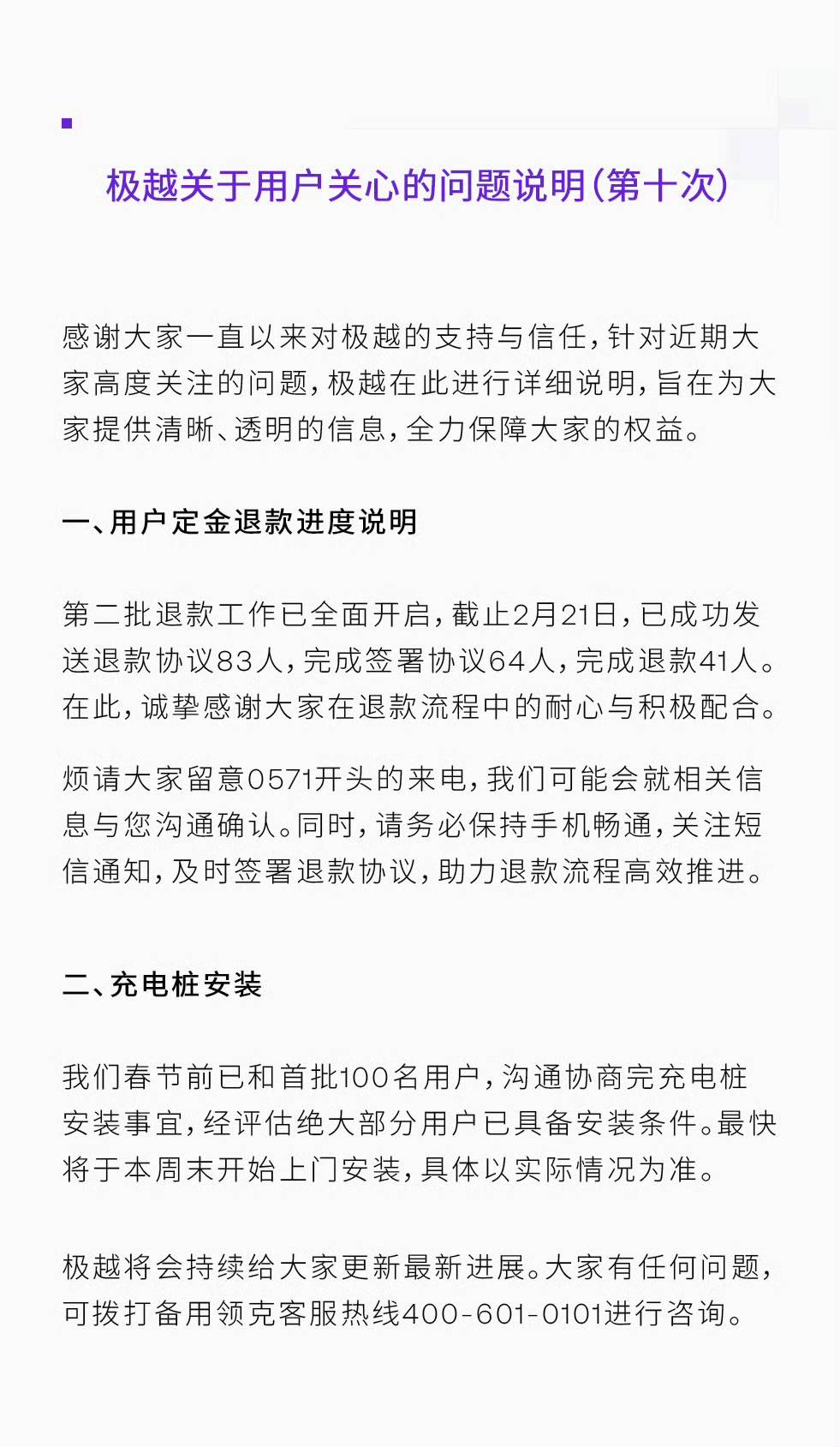 极越关于用户关心的问题说明(第十次)

感谢大家一直以来对极越的支持与信任,针对近期大家高度关注的问题,极越在此进行详细说明,旨在为大家提供清晰、透明的信息,全力保障大家的权益。

一、用户定金退款进度说明

第二批退款工作已全面开启,截止2月21日,已成功发送退款协议83人,完成签署协议64人,完成退款41人。在此,诚挚感谢大家在退款流程中的耐心与积极配合。

烦请大家留意0571开头的来电,我们可能会就相关信息与您沟通确认。同时,请务必保持手机畅通,关注短信通知,及时签署退款协议,助力退款流程高效推进。

二、充电桩安装

我们春节前已和首批100名用户,沟通协商完充电桩安装事宜,经评估绝大部分用户已具备安装条件。最快将于本周末开始上门安装,具体以实际情况为准。

极越将会持续给大家更新最新进展。大家有任何问题,可拨打备用领克客服热线400-601-0101进行咨询。